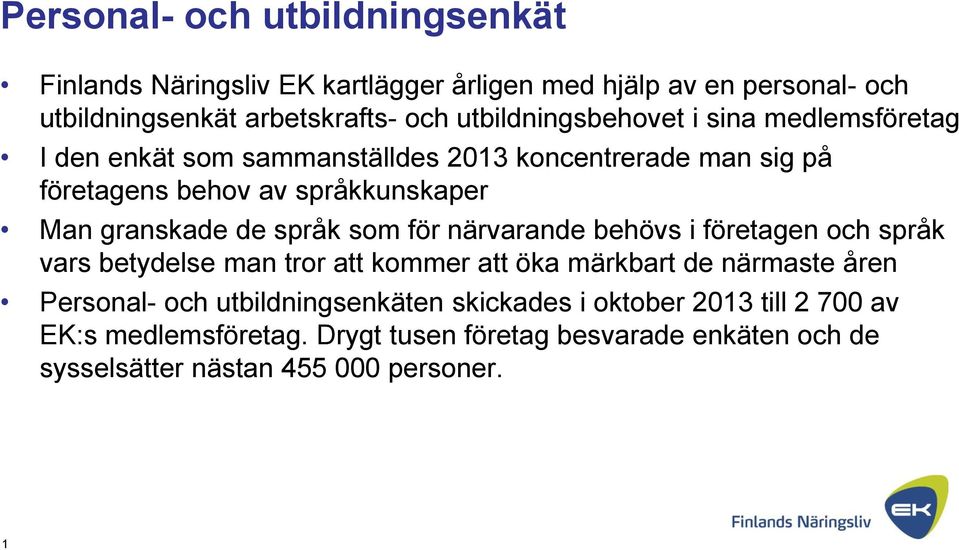 Personal- och utbildningsenkät

• Finlands Näringsliv EK kartlägger årligen med hjälp av en personal- och utbildningsenkät arbetskrafts- och utbildningsbehovet i sina medlemsföretag
• I den enkät som sammanställdes 2013 koncentrerade man sig på företagens behov av språkkunskaper
• Man granskade de språk som för närvarande behövs i företagen och språk vars betydelse man tror att kommer att öka märkbart de närmaste åren
• Personal- och utbildningsenkäten skickades i oktober 2013 till 2 700 av EK:s medlemsföretag. Drygt tusen företag besvarade enkäten och de sysselsätter nästan 455 000 personer.

1

Finlands Näringsliv

EK